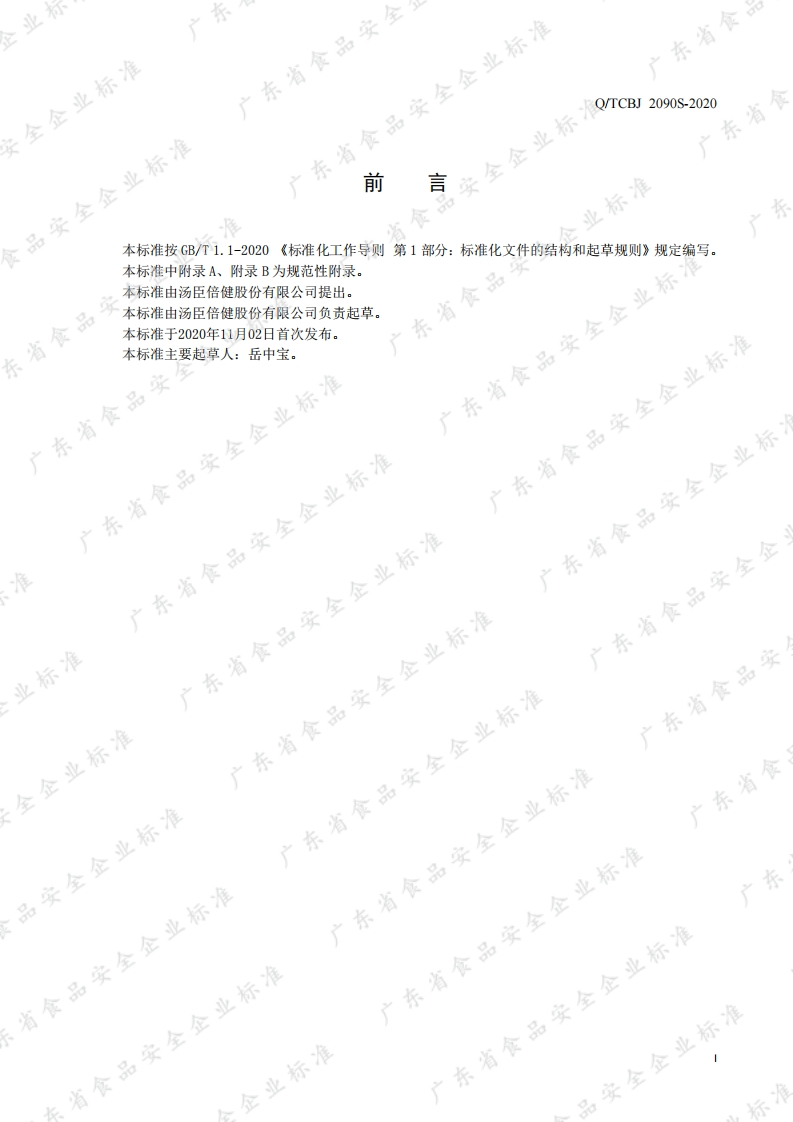 Q/TCBJ 2090S-2020

前 言

本标准按GB/T 1.1-2020《标准化工作导则 第1部分：标准化文件的结构和起草规则》规定编写。

本标准中附录A、附录B为规范性附录。

本标准由汤臣倍健股份有限公司提出。

本标准由汤臣倍健股份有限公司负责起草。

本标准于2020年11月02日首次发布。

本标准主要起草人：岳中宝。

I

广东省食品安全企业标准